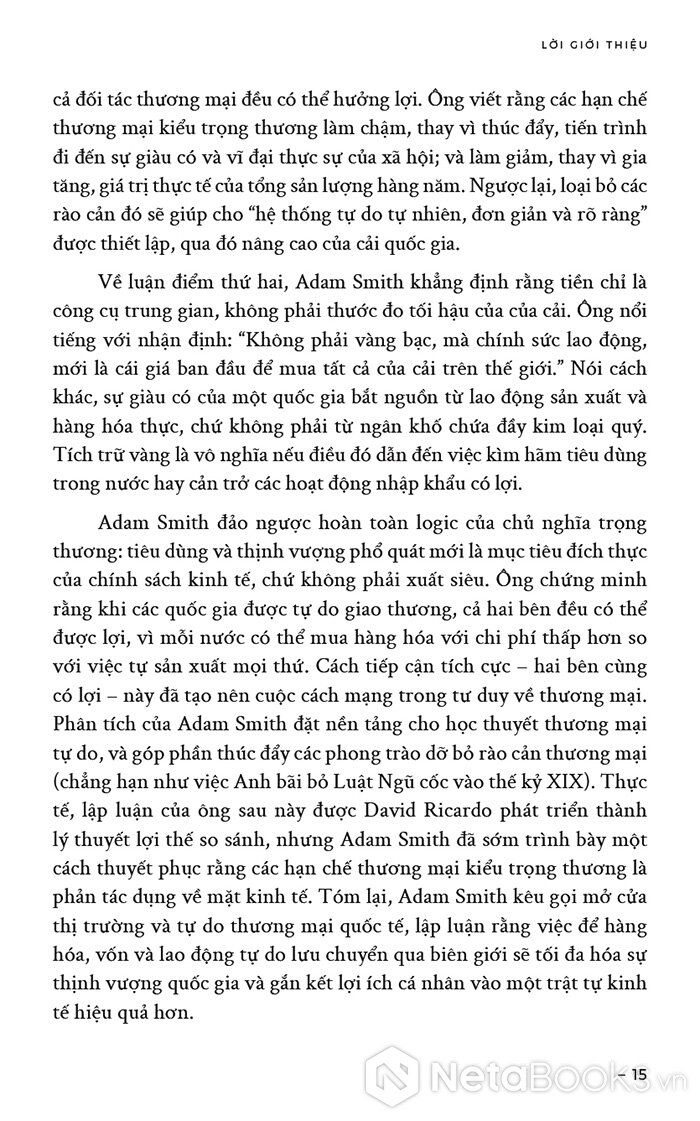 LỜI GIỚI THIỆU

cả đối tác thương mại đều có thể hưởng lợi. Ông viết rằng các hạn chế thương mại kiểu trọng thương làm chậm, thay vì thúc đẩy, tiến trình đi đến sự giàu có và vĩ đại thực sự của xã hội; và làm giảm, thay vì gia tăng, giá trị thực tế của tổng sản lượng hàng năm. Ngược lại, loại bỏ các rào cản đó sẽ giúp cho "hệ thống tự do tự nhiên, đơn giản và rõ ràng" được thiết lập, qua đó nâng cao của cải quốc gia.

Về luận điểm thứ hai, Adam Smith khẳng định rằng tiền chỉ là công cụ trung gian, không phải thước đo tối hậu của của cải. Ông nổi tiếng với nhận định: "Không phải vàng bạc, mà chính sức lao động, mới là cái giá ban đầu để mua tất cả của cải trên thế giới." Nói cách khác, sự giàu có của một quốc gia bắt nguồn từ lao động sản xuất và hàng hóa thực, chứ không phải từ ngân khố chứa đầy kim loại quý. Tích trữ vàng là vô nghĩa nếu điều đó dẫn đến việc kìm hãm tiêu dùng trong nước hay cản trở các hoạt động nhập khẩu có lợi.

Adam Smith đảo ngược hoàn toàn logic của chủ nghĩa trọng thương: tiêu dùng và thịnh vượng phổ quát mới là mục tiêu đích thực của chính sách kinh tế, chứ không phải xuất siêu. Ông chứng minh rằng khi các quốc gia được tự do giao thương, cả hai bên đều có thể được lợi, vì mỗi nước có thể mua hàng hóa với chi phí thấp hơn so với việc tự sản xuất mọi thứ. Cách tiếp cận tích cực – hai bên cùng có lợi – này đã tạo nên cuộc cách mạng trong tư duy về thương mại. Phân tích của Adam Smith đặt nền tảng cho học thuyết thương mại tự do, và góp phần thúc đẩy các phong trào dỡ bỏ rào cản thương mại (chẳng hạn như việc Anh bãi bỏ Luật Ngũ cốc vào thế kỷ XIX). Thực tế, lập luận của ông sau này được David Ricardo phát triển thành lý thuyết lợi thế so sánh, nhưng Adam Smith đã sớm trình bày một cách thuyết phục rằng các hạn chế thương mại kiểu trọng thương là phản tác dụng về mặt kinh tế. Tóm lại, Adam Smith kêu gọi mở cửa thị trường và tự do thương mại quốc tế, lập luận rằng việc để hàng hóa, vốn và lao động tự do lưu chuyển qua biên giới sẽ tối đa hóa sự thịnh vượng quốc gia và gắn kết lợi ích cá nhân vào một trật tự kinh tế hiệu quả hơn.

– 15

NetaBooks.vn